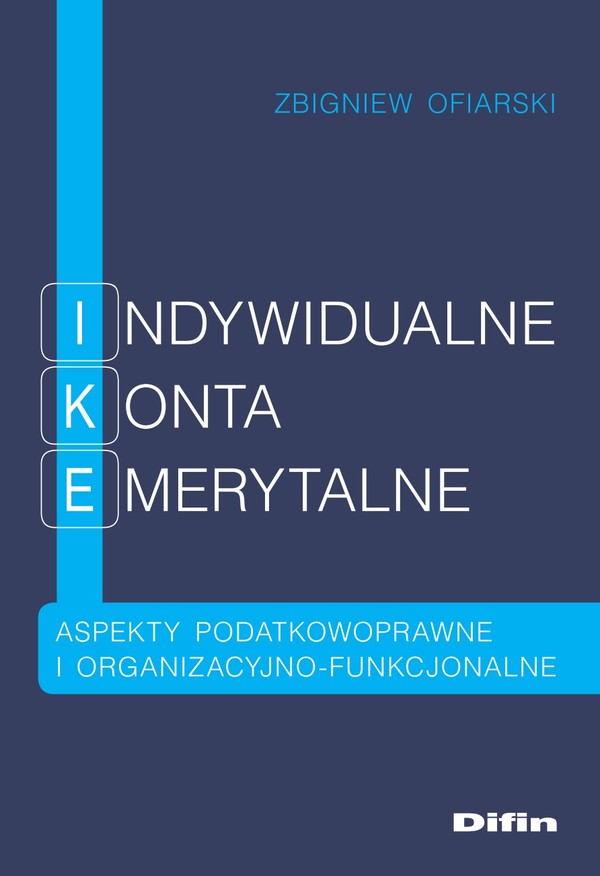 ZBIGNIEW OFIARSKI

INDYWIDUALNE
KONTA
EMERYTALNE

ASPEKTY PODATKOWOPRAWNE
I ORGANIZACYJNO-FUNKCJONALNE

Difin